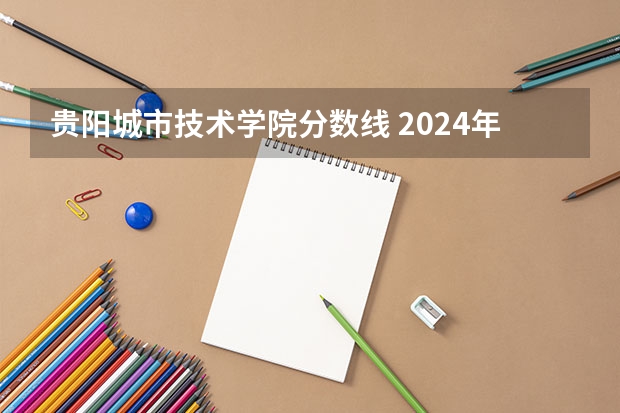 贵阳城市技术学院分数线 2024年